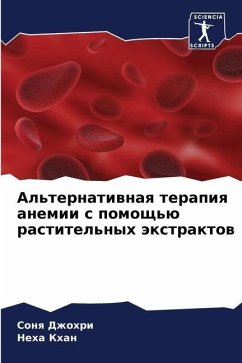 SCIENCIA SCRIPTS

Альтернативная терапия анемии с помощью растительных экстрактов

Соня Джохри
Неха Кхан